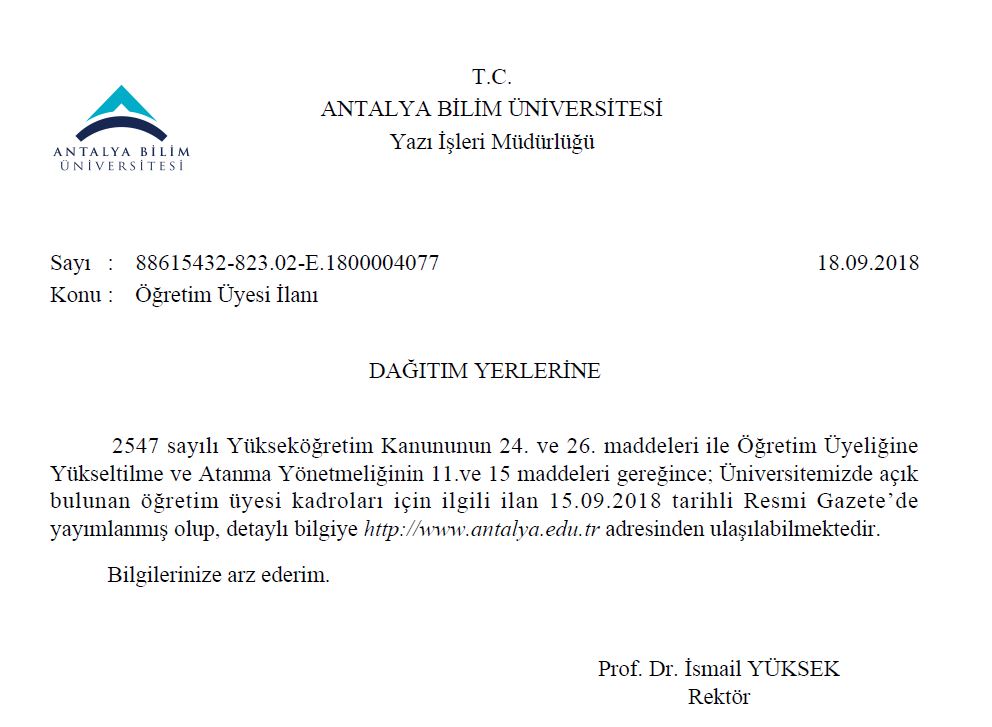 ANTALYA BİLİM
ÜNİVERSİTESİ

T.C.
ANTALYA BİLİM ÜNİVERSİTESİ
Yazı İşleri Müdürlüğü

Sayı : 88615432-823.02-E.1800004077 18.09.2018
Konu : Öğretim Üyesi İlanı

DAĞITIM YERLERİNE

2547 sayılı Yükseköğretim Kanununun 24. ve 26. maddeleri ile Öğretim Üyeliğine Yükseltilme ve Atanma Yönetmeliğinin 11.ve 15 maddeleri gereğince; Üniversitemizde açık bulunan öğretim üyesi kadroları için ilgili ilan 15.09.2018 tarihli Resmi Gazete'de yayımlanmış olup, detaylı bilgiye http://www.antalya.edu.tr adresinden ulaşılabilmektedir.

Bilgilerinize arz ederim.

Prof. Dr. İsmail YÜKSEK
Rektör